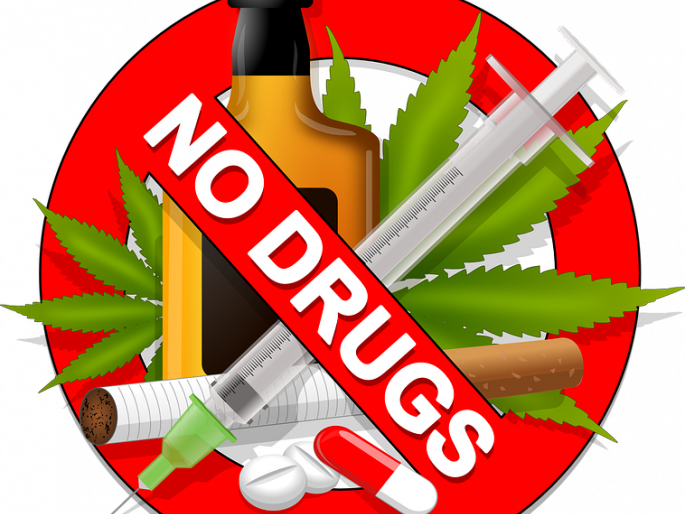 NO DRUGS